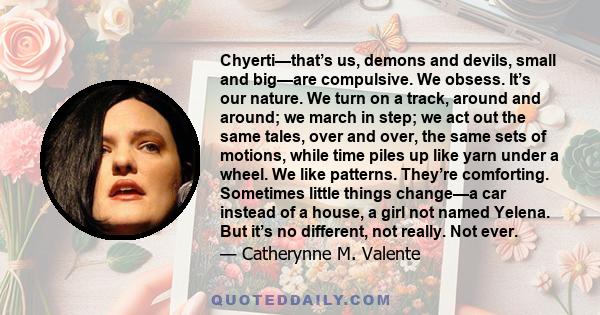 Chyerti—that's us, demons and devils, small and big—are compulsive. We obsess. It's our nature. We turn on a track, around and around; we march in step; we act out the same tales, over and over, the same sets of motions, while time piles up like yarn under a wheel. We like patterns. They're comforting. Sometimes little things change—a car instead of a house, a girl not named Yelena. But it's no different, not really. Not ever.

— Catherynne M. Valente

QUOTEDDAILY.COM